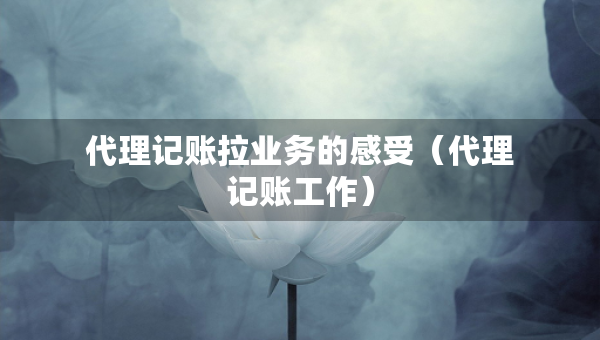 代理记账拉业务的感受（代理记账工作）